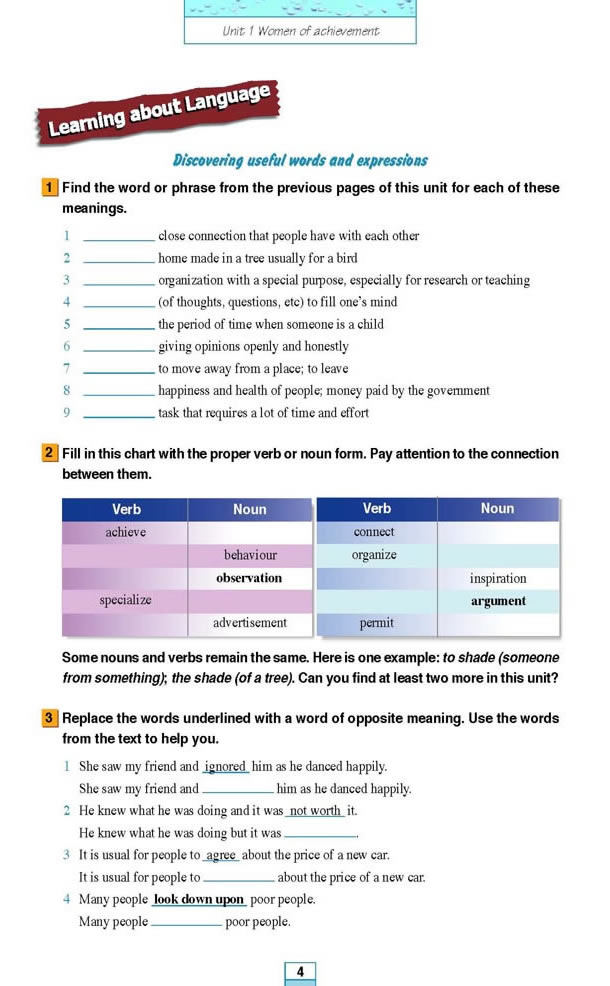 Unit 1 Women of achievement

Learning about Language

Discovering useful words and expressions

1 Find the word or phrase from the previous pages of this unit for each of these meanings.

1 ________ close connection that people have with each other
2 ________ home made in a tree usually for a bird
3 ________ organization with a special purpose, especially for research or teaching
4 ________ (of thoughts, questions, etc) to fill one's mind
5 ________ the period of time when someone is a child
6 ________ giving opinions openly and honestly
7 ________ to move away from a place; to leave
8 ________ happiness and health of people; money paid by the government
9 ________ task that requires a lot of time and effort

2 Fill in this chart with the proper verb or noun form. Pay attention to the connection between them.

| Verb | Noun |
|---|---|
| achieve | |
| | behaviour |
| | observation |
| specialize | |
| | advertisement |

| Verb | Noun |
|---|---|
| connect | |
| organize | |
| | inspiration |
| | argument |
| permit | |

Some nouns and verbs remain the same. Here is one example: to shade (someone from something); the shade (of a tree). Can you find at least two more in this unit?

3 Replace the words underlined with a word of opposite meaning. Use the words from the text to help you.

1 She saw my friend and ignored him as he danced happily.
She saw my friend and ________ him as he danced happily.
2 He knew what he was doing and it was not worth it.
He knew what he was doing but it was ________.
3 It is usual for people to agree about the price of a new car.
It is usual for people to ________ about the price of a new car.
4 Many people look down upon poor people.
Many people ________ poor people.

4